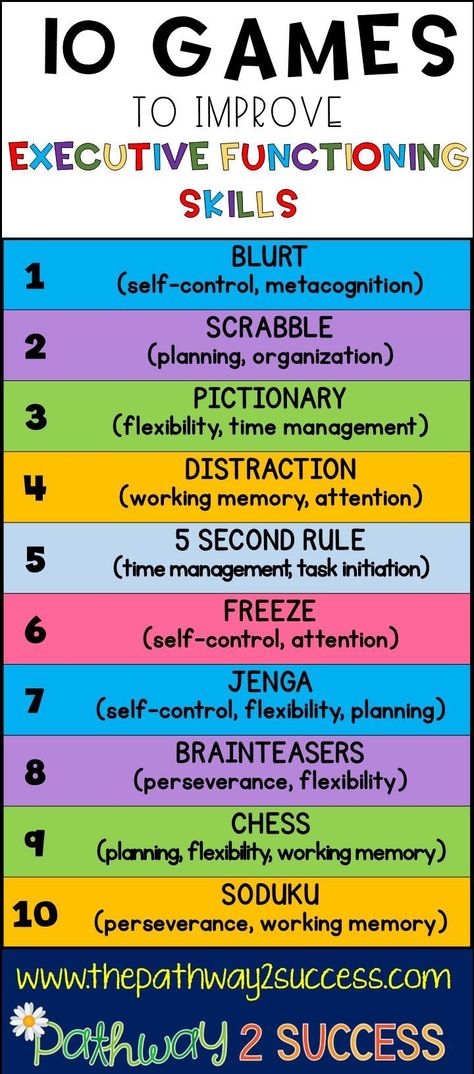 10 GAMES
TO IMPROVE
EXECUTIVE FUNCTIONING
SKILLS

1 BLURT
(self-control, metacognition)

2 SCRABBLE
(planning, organization)

3 PICTIONARY
(flexibility, time management)

4 DISTRACTION
(working memory, attention)

5 5 SECOND RULE
(time management, task initiation)

6 FREEZE
(self-control, attention)

7 JENGA
(self-control, flexibility, planning)

8 BRAINTEASERS
(perseverance, flexibility)

9 CHESS
(planning, flexibility, working memory)

10 SODUKU
(perseverance, working memory)

www.thepathway2success.com

Pathway 2 SUCCESS